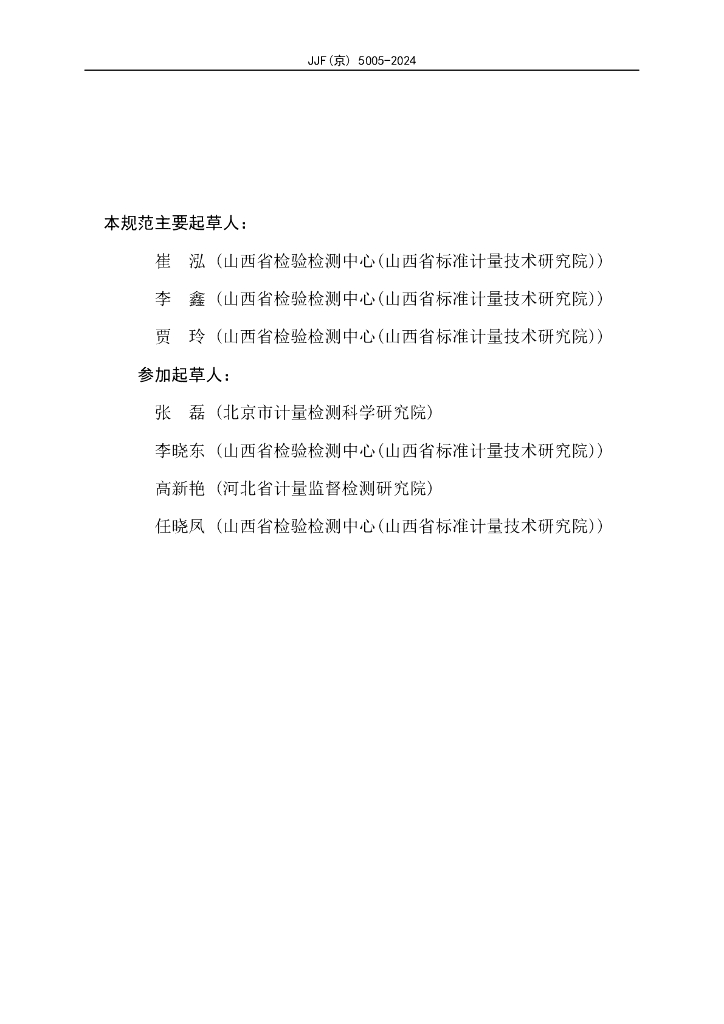 JJF(京) 5005-2024

本规范主要起草人：

崔　泓（山西省检验检测中心(山西省标准计量技术研究院)）

李　鑫（山西省检验检测中心(山西省标准计量技术研究院)）

贾　玲（山西省检验检测中心(山西省标准计量技术研究院)）

参加起草人：

张　磊（北京市计量检测科学研究院）

李晓东（山西省检验检测中心(山西省标准计量技术研究院)）

高新艳（河北省计量监督检测研究院）

任晓凤（山西省检验检测中心(山西省标准计量技术研究院)）